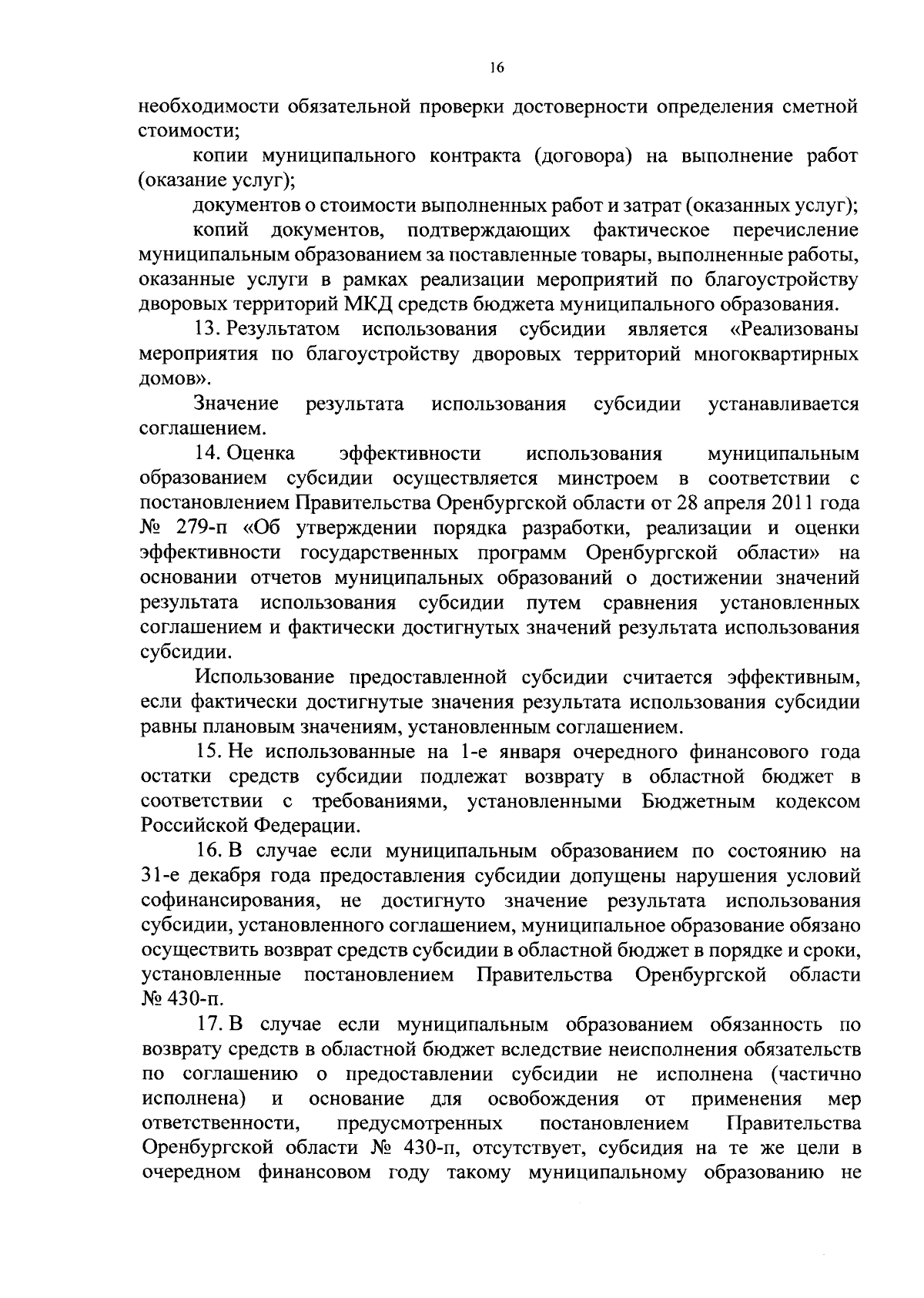 16

необходимости обязательной проверки достоверности определения сметной стоимости;

копии муниципального контракта (договора) на выполнение работ (оказание услуг);

документов о стоимости выполненных работ и затрат (оказанных услуг);

копий документов, подтверждающих фактическое перечисление муниципальным образованием за поставленные товары, выполненные работы, оказанные услуги в рамках реализации мероприятий по благоустройству дворовых территорий МКД средств бюджета муниципального образования.

13. Результатом использования субсидии является «Реализованы мероприятия по благоустройству дворовых территорий многоквартирных домов».

Значение результата использования субсидии устанавливается соглашением.

14. Оценка эффективности использования муниципальным образованием субсидии осуществляется минстроем в соответствии с постановлением Правительства Оренбургской области от 28 апреля 2011 года № 279-п «Об утверждении порядка разработки, реализации и оценки эффективности государственных программ Оренбургской области» на основании отчетов муниципальных образований о достижении значений результата использования субсидии путем сравнения установленных соглашением и фактически достигнутых значений результата использования субсидии.

Использование предоставленной субсидии считается эффективным, если фактически достигнутые значения результата использования субсидии равны плановым значениям, установленным соглашением.

15. Не использованные на 1-е января очередного финансового года остатки средств субсидии подлежат возврату в областной бюджет в соответствии с требованиями, установленными Бюджетным кодексом Российской Федерации.

16. В случае если муниципальным образованием по состоянию на 31-е декабря года предоставления субсидии допущены нарушения условий софинансирования, не достигнуто значение результата использования субсидии, установленного соглашением, муниципальное образование обязано осуществить возврат средств субсидии в областной бюджет в порядке и сроки, установленные постановлением Правительства Оренбургской области № 430-п.

17. В случае если муниципальным образованием обязанность по возврату средств в областной бюджет вследствие неисполнения обязательств по соглашению о предоставлении субсидии не исполнена (частично исполнена) и основание для освобождения от применения мер ответственности, предусмотренных постановлением Правительства Оренбургской области № 430-п, отсутствует, субсидия на те же цели в очередном финансовом году такому муниципальному образованию не